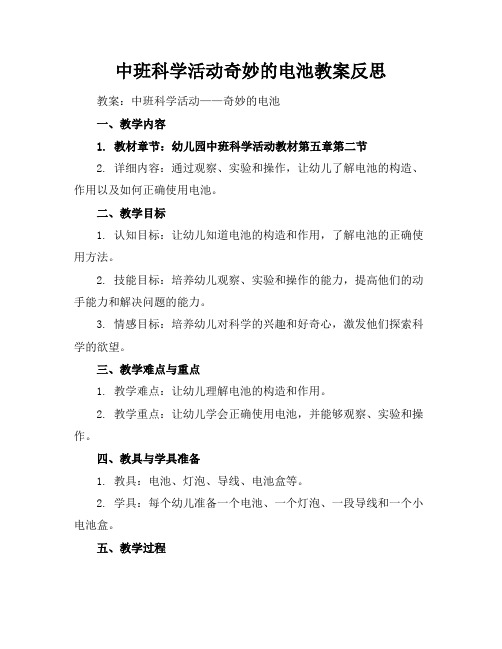 中班科学活动奇妙的电池教案反思

教案：中班科学活动——奇妙的电池

一、教学内容

1. 教材章节：幼儿园中班科学活动教材第五章第二节

2. 详细内容：通过观察、实验和操作，让幼儿了解电池的构造、作用以及如何正确使用电池。

二、教学目标

1. 认知目标：让幼儿知道电池的构造和作用，了解电池的正确使用方法。

2. 技能目标：培养幼儿观察、实验和操作的能力，提高他们的动手能力和解决问题的能力。

3. 情感目标：培养幼儿对科学的兴趣和好奇心，激发他们探索科学的欲望。

三、教学难点与重点

1. 教学难点：让幼儿理解电池的构造和作用。

2. 教学重点：让幼儿学会正确使用电池，并能够观察、实验和操作。

四、教具与学具准备

1. 教具：电池、灯泡、导线、电池盒等。

2. 学具：每个幼儿准备一个电池、一个灯泡、一段导线和一个小电池盒。

五、教学过程